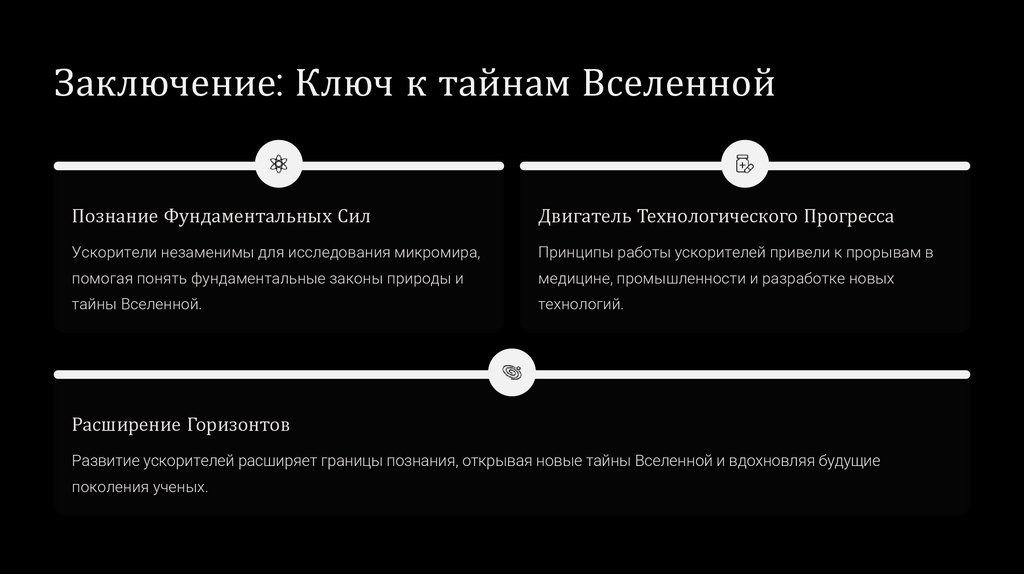 Заключение: Ключ к тайнам Вселенной

Познание Фундаментальных Сил

Ускорители незаменимы для исследования микромира, помогая понять фундаментальные законы природы и тайны Вселенной.

Двигатель Технологического Прогресса

Принципы работы ускорителей привели к прорывам в медицине, промышленности и разработке новых технологий.

Расширение Горизонтов

Развитие ускорителей расширяет границы познания, открывая новые тайны Вселенной и вдохновляя будущие поколения ученых.